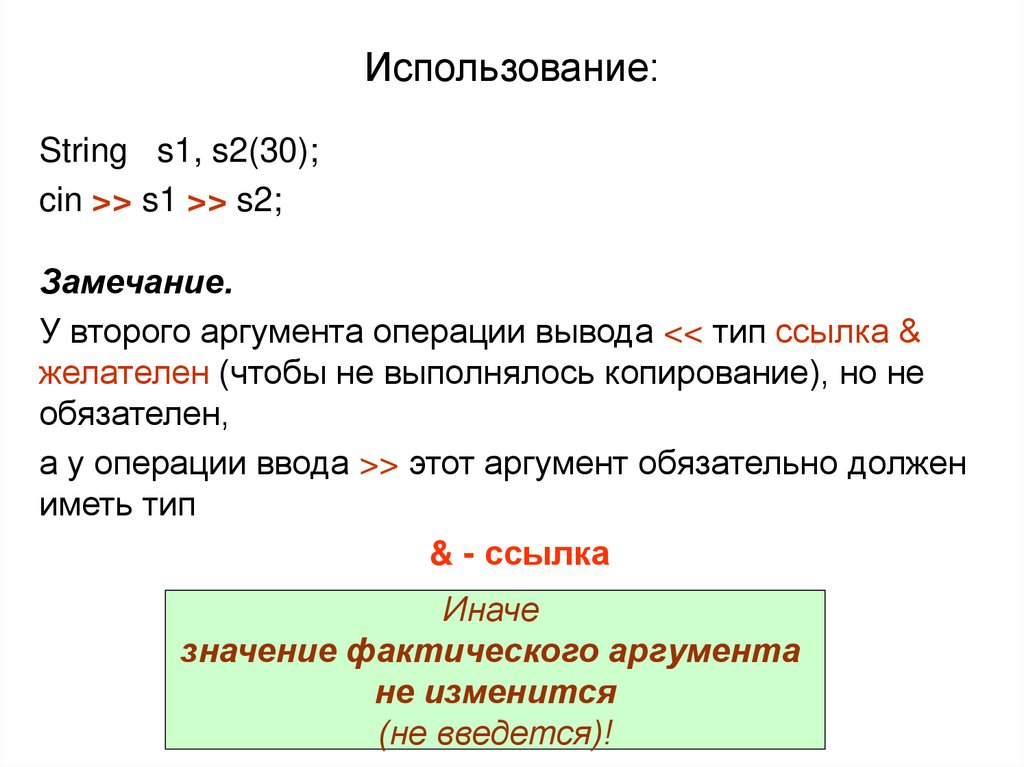 Использование:

String s1, s2(30);
cin >> s1 >> s2;

Замечание.

У второго аргумента операции вывода << тип ссылка & желателен (чтобы не выполнялось копирование), но не обязателен,

а у операции ввода >> этот аргумент обязательно должен иметь тип

& - ссылка

Иначе
значение фактического аргумента
не изменится
(не введется)!